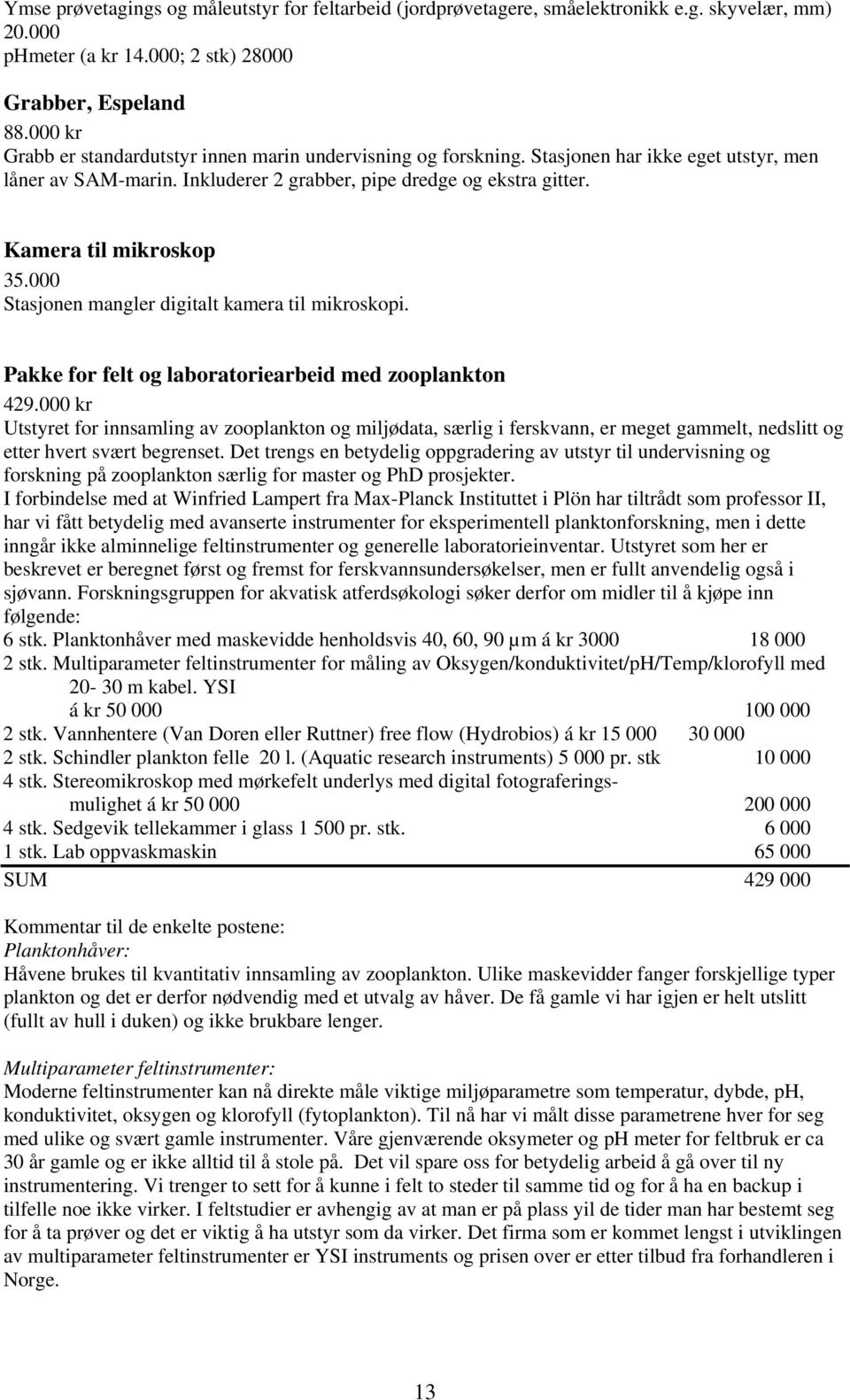 Ymse prøvetagings og måleutstyr for feltarbeid (jordprøvetagere, småelektronikk e.g. skyvelær, mm) 20.000
pHmeter (a kr 14.000; 2 stk) 28000

Grabber, Espeland
88.000 kr
Grabb er standardutstyr innen marin undervisning og forskning. Stasjonen har ikke eget utstyr, men låner av SAM-marin. Inkluderer 2 grabber, pipe dredge og ekstra gitter.

Kamera til mikroskop
35.000
Stasjonen mangler digitalt kamera til mikroskopi.

Pakke for felt og laboratoriearbeid med zooplankton
429.000 kr
Utstyret for innsamling av zooplankton og miljødata, særlig i ferskvann, er meget gammelt, nedslitt og etter hvert svært begrenset. Det trengs en betydelig oppgradering av utstyr til undervisning og forskning på zooplankton særlig for master og PhD prosjekter.
I forbindelse med at Winfried Lampert fra Max-Planck Instituttet i Plön har tiltrådt som professor II, har vi fått betydelig med avanserte instrumenter for eksperimentell planktonforskning, men i dette inngår ikke alminnelige feltinstrumenter og generelle laboratorieinventar. Utstyret som her er beskrevet er beregnet først og fremst for ferskvannsundersøkelser, men er fullt anvendelig også i sjøvann. Forskningsgruppen for akvatisk atferdsøkologi søker derfor om midler til å kjøpe inn følgende:
6 stk. Planktonhåver med maskevidde henholdsvis 40, 60, 90 µm á kr 3000 18 000
2 stk. Multiparameter feltinstrumenter for måling av Oksygen/konduktivitet/pH/Temp/klorofyll med 20- 30 m kabel. YSI
á kr 50 000 100 000
2 stk. Vannhentere (Van Doren eller Ruttner) free flow (Hydrobios) á kr 15 000 30 000
2 stk. Schindler plankton felle 20 l. (Aquatic research instruments) 5 000 pr. stk 10 000
4 stk. Stereomikroskop med mørkefelt underlys med digital fotograferingsmulighet á kr 50 000 200 000
4 stk. Sedgevik tellekammer i glass 1 500 pr. stk. 6 000
1 stk. Lab oppvaskmaskin 65 000
SUM 429 000

Kommentar til de enkelte postene:
Planktonhåver:
Håvene brukes til kvantitativ innsamling av zooplankton. Ulike maskevidder fanger forskjellige typer plankton og det er derfor nødvendig med et utvalg av håver. De få gamle vi har igjen er helt utslitt (fullt av hull i duken) og ikke brukbare lenger.

Multiparameter feltinstrumenter:
Moderne feltinstrumenter kan nå direkte måle viktige miljøparametre som temperatur, dybde, pH, konduktivitet, oksygen og klorofyll (fytoplankton). Til nå har vi målt disse parametrene hver for seg med ulike og svært gamle instrumenter. Våre gjenværende oksymeter og pH meter for feltbruk er ca 30 år gamle og er ikke alltid til å stole på. Det vil spare oss for betydelig arbeid å gå over til ny instrumentering. Vi trenger to sett for å kunne i felt to steder til samme tid og for å ha en backup i tilfelle noe ikke virker. I feltstudier er avhengig av at man er på plass yil de tider man har bestemt seg for å ta prøver og det er viktig å ha utstyr som da virker. Det firma som er kommet lengst i utviklingen av multiparameter feltinstrumenter er YSI instruments og prisen over er etter tilbud fra forhandleren i Norge.

13